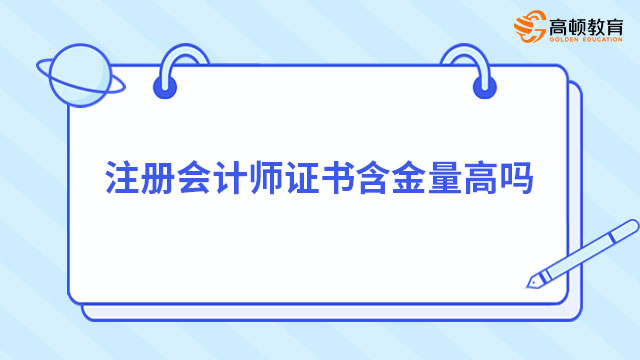 高顿教育
GOLDEN EDUCATION

注册会计师证书含金量高吗